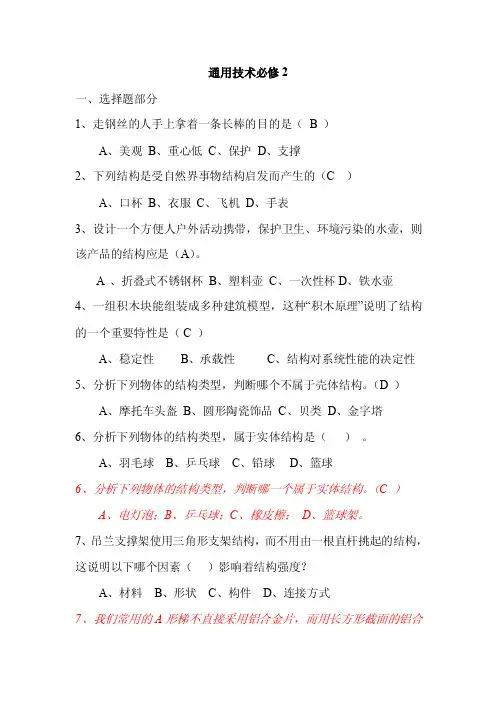 通用技术必修 2

一、选择题部分

1、走钢丝的人手上拿着一条长棒的目的是（ B ）

A、美观 B、重心低 C、保护 D、支撑

2、下列结构是受自然界事物结构启发而产生的（C ）

A、口杯 B、衣服 C、飞机 D、手表

3、设计一个方便人户外活动携带，保护卫生、环境污染的水壶，则该产品的结构应是（A）。

A 、折叠式不锈钢杯 B、塑料壶 C、一次性杯 D、铁水壶

4、一组积木块能组装成多种建筑模型，这种“积木原理”说明了结构的一个重要特性是（ C ）

A、稳定性 B、承载性 C、结构对系统性能的决定性

5、分析下列物体的结构类型，判断哪个不属于壳体结构。（D ）

A、摩托车头盔 B、圆形陶瓷饰品 C、贝类 D、金字塔

6、分析下列物体的结构类型，属于实体结构是（ ） 。

A、羽毛球 B、乒乓球 C、铅球 D、篮球

6、分析下列物体的结构类型，判断哪一个属于实体结构。（C ）

A、电灯泡；B、乒乓球；C、橡皮檫； D、篮球架。

7、吊兰支撑架使用三角形支架结构，而不用由一根直杆挑起的结构，这说明以下哪个因素（ ）影响着结构强度？

A、材料 B、形状 C、构件 D、连接方式

7、我们常用的 A 形梯不直接采用铝合金片，而用长方形截面的铝合